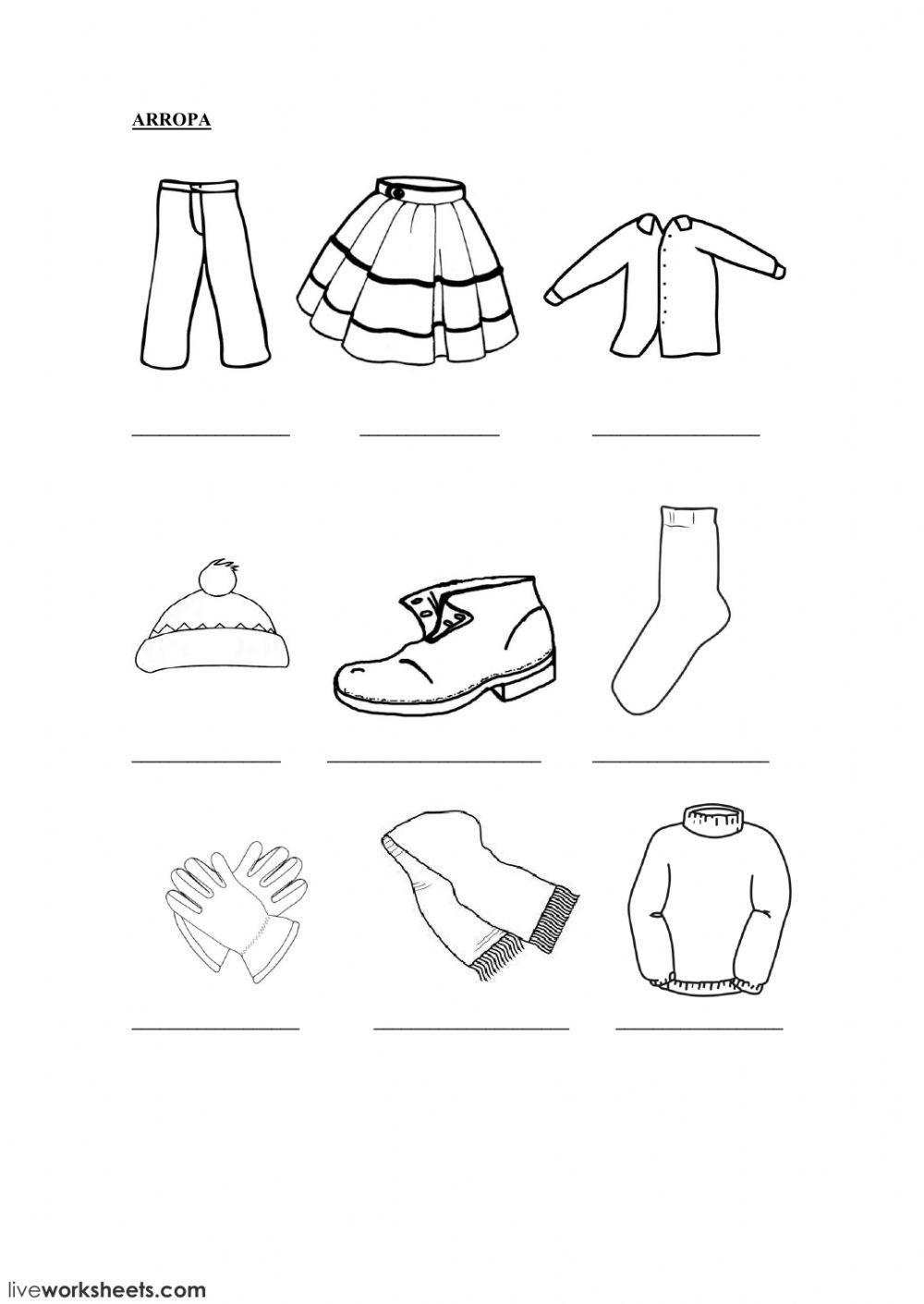 ARROPA

liveworksheets.com